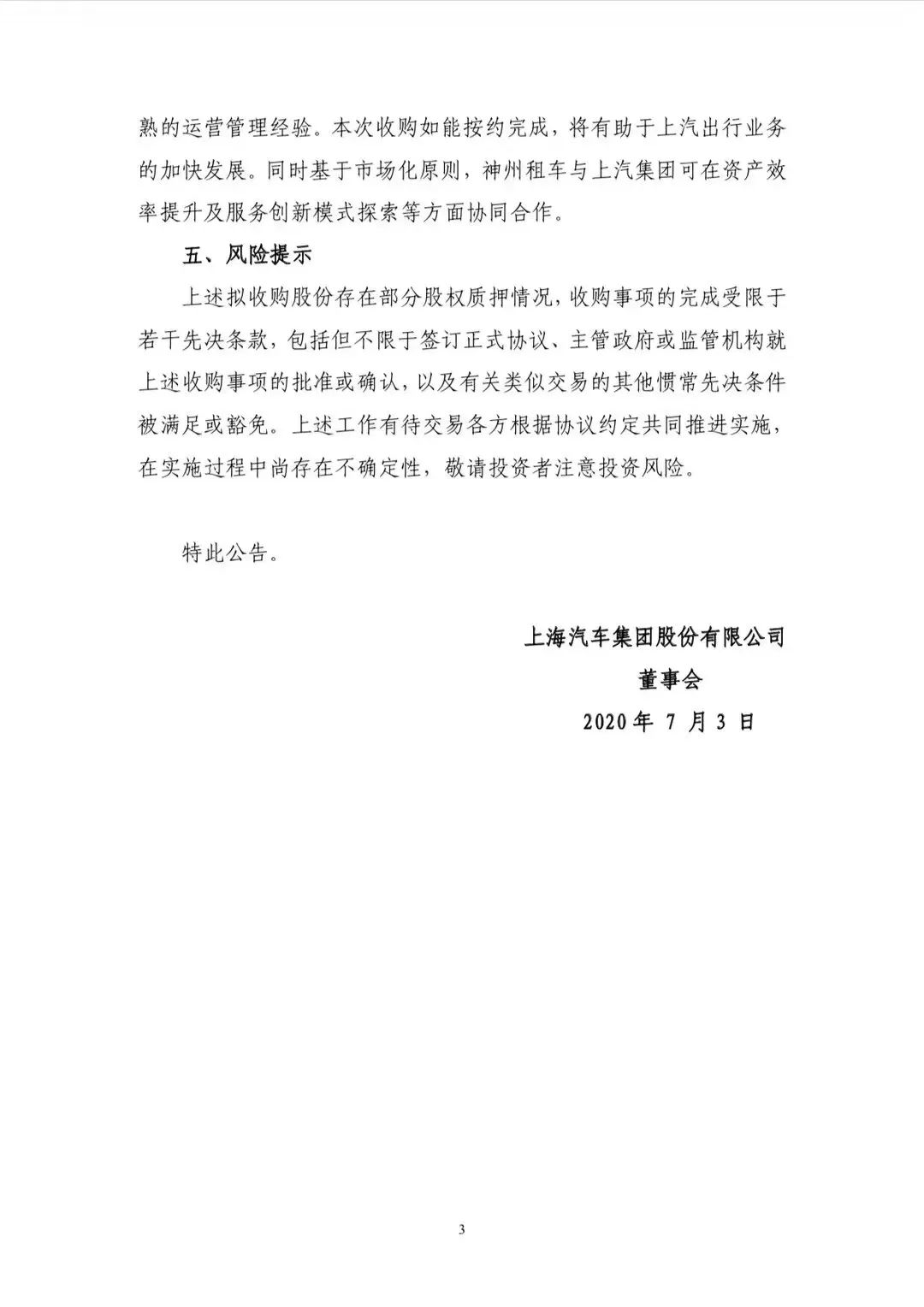 熟的运营管理经验。本次收购如能按约完成，将有助于上汽出行业务的加快发展。同时基于市场化原则，神州租车与上汽集团可在资产效率提升及服务创新模式探索等方面协同合作。

五、风险提示

上述拟收购股份存在部分股权质押情况，收购事项的完成受限于若干先决条款，包括但不限于签订正式协议、主管政府或监管机构就上述收购事项的批准或确认，以及有关类似交易的其他惯常先决条件被满足或豁免。上述工作有待交易各方根据协议约定共同推进实施，在实施过程中尚存在不确定性，敬请投资者注意投资风险。

特此公告。

上海汽车集团股份有限公司

董事会

2020 年 7 月 3 日

3